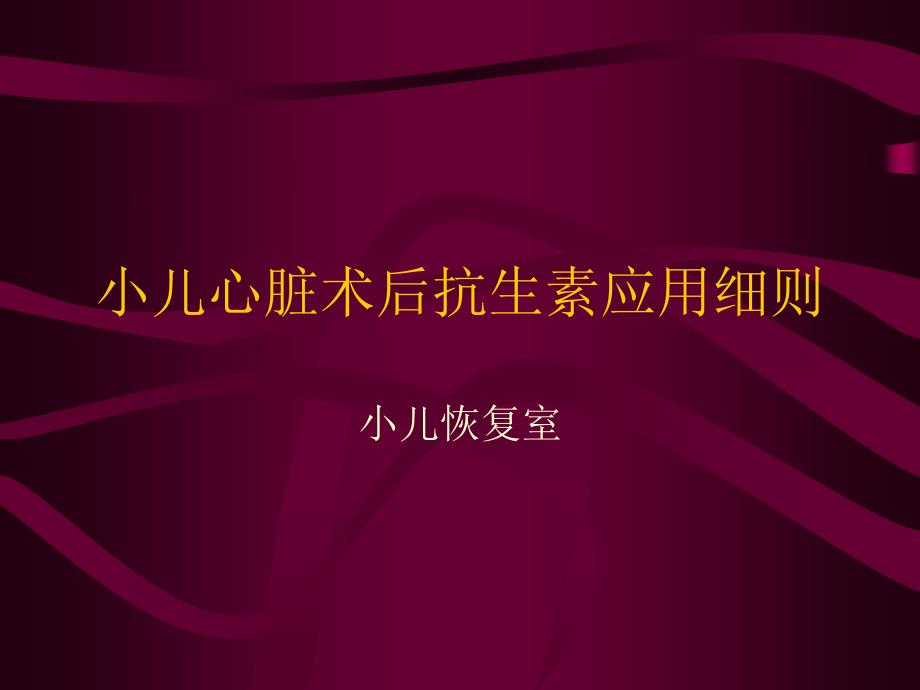 小儿心脏术后抗生素应用细则

小儿恢复室